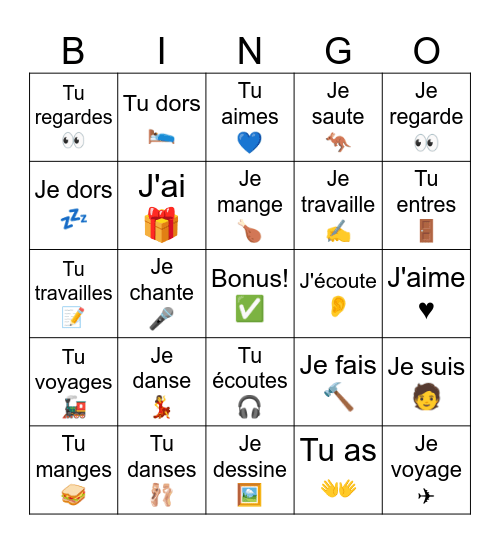 | B | I | N | G | O |
|---|---|---|---|---|
| Tu regardes 👀 | Tu dors 🛌 | Tu aimes 💙 | Je saute 🦘 | Je regarde 👀 |
| Je dors 💤 | J'ai 🎁 | Je mange 🍗 | Je travaille ✍️ | Tu entres 🚪 |
| Tu travailles 📝 | Je chante 🎤 | Bonus! ✅ | J'écoute 👂 | J'aime ♥ |
| Tu voyages 🚂 | Je danse 💃 | Tu écoutes 🎧 | Je fais 🔨 | Je suis 🧑 |
| Tu manges 🥪 | Tu danses 🩰 | Je dessine 🖼️ | Tu as 👐 | Je voyage ✈ |